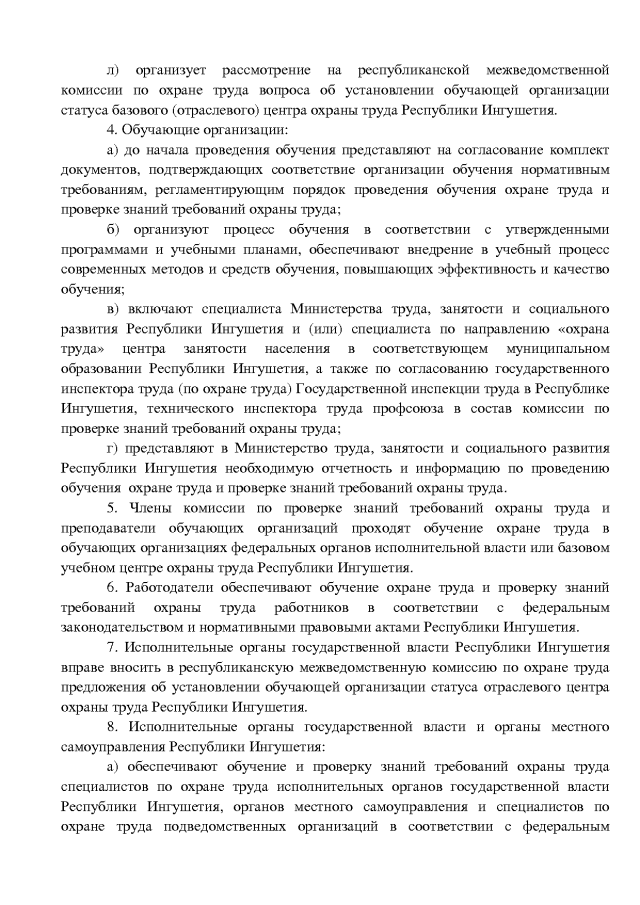 л) организует рассмотрение на республиканской межведомственной комиссии по охране труда вопроса об установлении обучающей организации статуса базового (отраслевого) центра охраны труда Республики Ингушетия.

4. Обучающие организации:

а) до начала проведения обучения представляют на согласование комплект документов, подтверждающих соответствие организации обучения нормативным требованиям, регламентирующим порядок проведения обучения охране труда и проверке знаний требований охраны труда;

б) организуют процесс обучения в соответствии с утвержденными программами и учебными планами, обеспечивают внедрение в учебный процесс современных методов и средств обучения, повышающих эффективность и качество обучения;

в) включают специалиста Министерства труда, занятости и социального развития Республики Ингушетия и (или) специалиста по направлению «охрана труда» центра занятости населения в соответствующем муниципальном образовании Республики Ингушетия, а также по согласованию государственного инспектора труда (по охране труда) Государственной инспекции труда в Республике Ингушетия, технического инспектора труда профсоюза в состав комиссии по проверке знаний требований охраны труда;

г) представляют в Министерство труда, занятости и социального развития Республики Ингушетия необходимую отчетность и информацию по проведению обучения охране труда и проверке знаний требований охраны труда.

5. Члены комиссии по проверке знаний требований охраны труда и преподаватели обучающих организаций проходят обучение охране труда в обучающих организациях федеральных органов исполнительной власти или базовом учебном центре охраны труда Республики Ингушетия.

6. Работодатели обеспечивают обучение охране труда и проверку знаний требований охраны труда работников в соответствии с федеральным законодательством и нормативными правовыми актами Республики Ингушетия.

7. Исполнительные органы государственной власти Республики Ингушетия вправе вносить в республиканскую межведомственную комиссию по охране труда предложения об установлении обучающей организации статуса отраслевого центра охраны труда Республики Ингушетия.

8. Исполнительные органы государственной власти и органы местного самоуправления Республики Ингушетия:

а) обеспечивают обучение и проверку знаний требований охраны труда специалистов по охране труда исполнительных органов государственной власти Республики Ингушетия, органов местного самоуправления и специалистов по охране труда подведомственных организаций в соответствии с федеральным